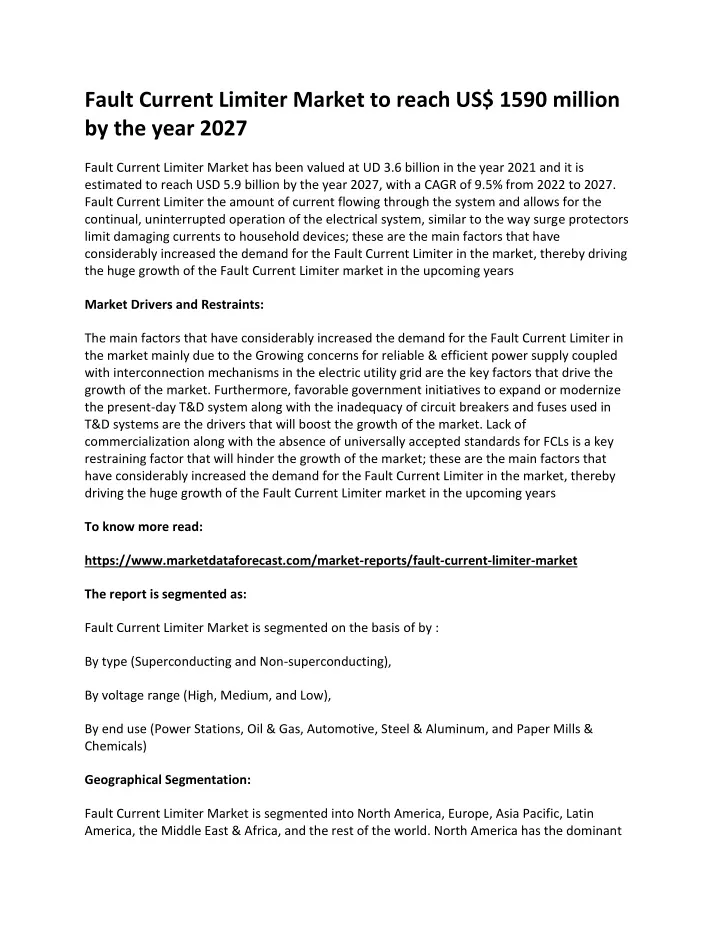 Fault Current Limiter Market to reach US$ 1590 million by the year 2027

Fault Current Limiter Market has been valued at UD 3.6 billion in the year 2021 and it is estimated to reach USD 5.9 billion by the year 2027, with a CAGR of 9.5% from 2022 to 2027. Fault Current Limiter the amount of current flowing through the system and allows for the continual, uninterrupted operation of the electrical system, similar to the way surge protectors limit damaging currents to household devices; these are the main factors that have considerably increased the demand for the Fault Current Limiter in the market, thereby driving the huge growth of the Fault Current Limiter market in the upcoming years

Market Drivers and Restraints:

The main factors that have considerably increased the demand for the Fault Current Limiter in the market mainly due to the Growing concerns for reliable & efficient power supply coupled with interconnection mechanisms in the electric utility grid are the key factors that drive the growth of the market. Furthermore, favorable government initiatives to expand or modernize the present-day T&D system along with the inadequacy of circuit breakers and fuses used in T&D systems are the drivers that will boost the growth of the market. Lack of commercialization along with the absence of universally accepted standards for FCLs is a key restraining factor that will hinder the growth of the market; these are the main factors that have considerably increased the demand for the Fault Current Limiter in the market, thereby driving the huge growth of the Fault Current Limiter market in the upcoming years

To know more read:

https://www.marketdataforecast.com/market-reports/fault-current-limiter-market

The report is segmented as:

Fault Current Limiter Market is segmented on the basis of by :

By type (Superconducting and Non-superconducting),

By voltage range (High, Medium, and Low),

By end use (Power Stations, Oil & Gas, Automotive, Steel & Aluminum, and Paper Mills & Chemicals)

Geographical Segmentation:

Fault Current Limiter Market is segmented into North America, Europe, Asia Pacific, Latin America, the Middle East & Africa, and the rest of the world. North America has the dominant